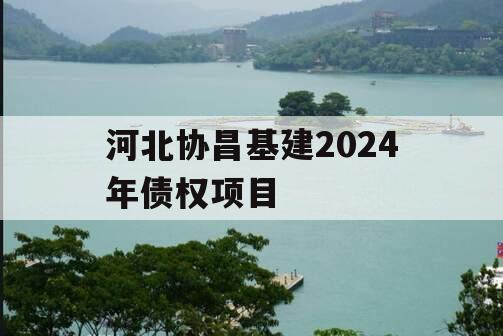 河北协昌基建2024年债权项目